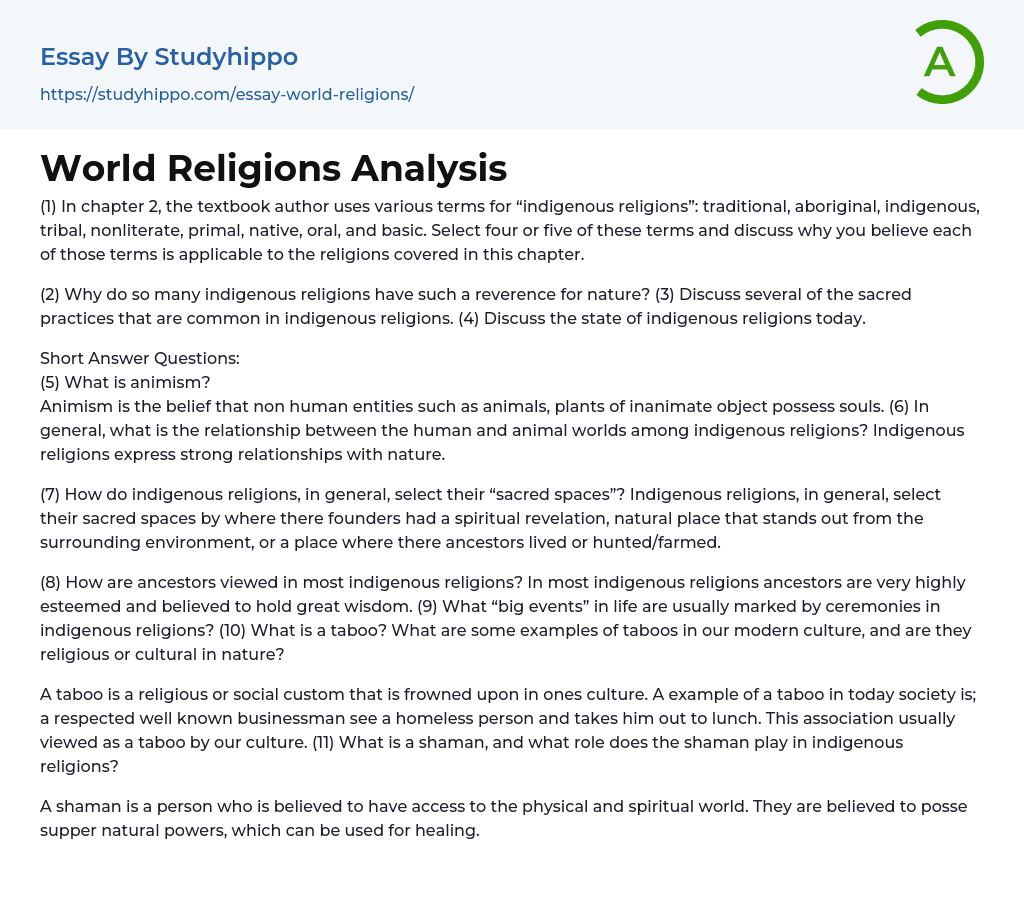 Essay By Studyhippo
https://studyhippo.com/essay-world-religions/

A

World Religions Analysis

(1) In chapter 2, the textbook author uses various terms for “indigenous religions”: traditional, aboriginal, indigenous, tribal, nonliterate, primal, native, oral, and basic. Select four or five of these terms and discuss why you believe each of those terms is applicable to the religions covered in this chapter.

(2) Why do so many indigenous religions have such a reverence for nature? (3) Discuss several of the sacred practices that are common in indigenous religions. (4) Discuss the state of indigenous religions today.

Short Answer Questions:
(5) What is animism?
Animism is the belief that non human entities such as animals, plants of inanimate object possess souls. (6) In general, what is the relationship between the human and animal worlds among indigenous religions? Indigenous religions express strong relationships with nature.

(7) How do indigenous religions, in general, select their “sacred spaces”? Indigenous religions, in general, select their sacred spaces by where there founders had a spiritual revelation, natural place that stands out from the surrounding environment, or a place where there ancestors lived or hunted/farmed.

(8) How are ancestors viewed in most indigenous religions? In most indigenous religions ancestors are very highly esteemed and believed to hold great wisdom. (9) What “big events” in life are usually marked by ceremonies in indigenous religions? (10) What is a taboo? What are some examples of taboos in our modern culture, and are they religious or cultural in nature?

A taboo is a religious or social custom that is frowned upon in ones culture. A example of a taboo in today society is; a respected well known businessman see a homeless person and takes him out to lunch. This association usually viewed as a taboo by our culture. (11) What is a shaman, and what role does the shaman play in indigenous religions?

A shaman is a person who is believed to have access to the physical and spiritual world. They are believed to posse supper natural powers, which can be used for healing.